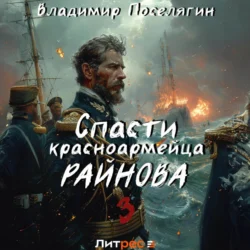 Владимир Поселягин

Спасти красноармейца РАЙНОВА

3

Литрес